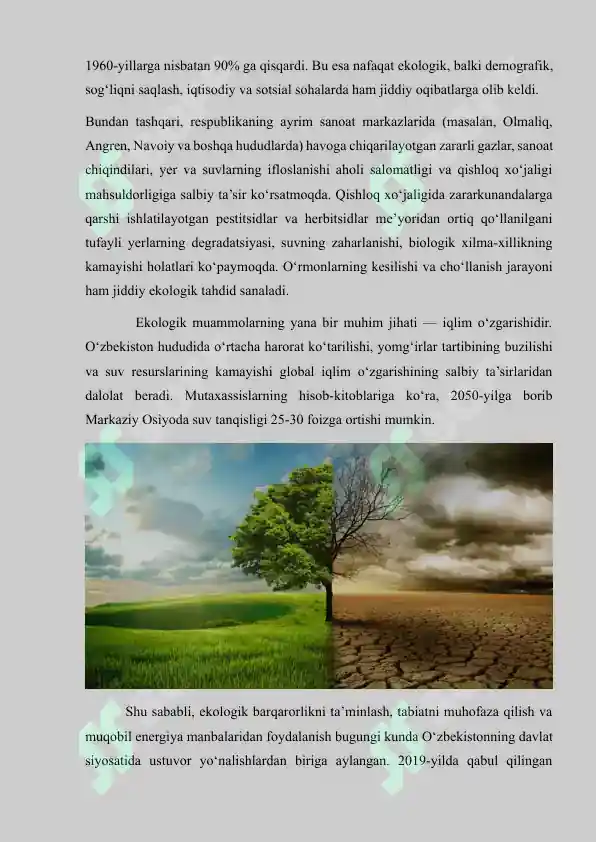 1960-yillarga nisbatan 90% ga qisqardi. Bu esa nafaqat ekologik, balki demografik, sog‘liqni saqlash, iqtisodiy va sotsial sohalarda ham jiddiy oqibatlarga olib keldi.

Bundan tashqari, respublikaning ayrim sanoat markazlarida (masalan, Olmaliq, Angren, Navoiy va boshqa hududlarda) havoga chiqarilayotgan zararli gazlar, sanoat chiqindilari, yer va suvlarning ifloslanishi aholi salomatligi va qishloq xo‘jaligi mahsuldorligiga salbiy ta’sir ko‘rsatmoqda. Qishloq xo‘jaligida zararkunandalarga qarshi ishlatilayotgan pestitsidlar va herbitsidlar me’yoridan ortiq qo‘llanilgani tufayli yerlarning degradatsiyasi, suvning zaharlanishi, biologik xilma-xillikning kamayishi holatlari ko‘paymoqda. O‘rmonlarning kesilishi va cho‘llanish jarayoni ham jiddiy ekologik tahdid sanaladi.

Ekologik muammolarning yana bir muhim jihati — iqlim o‘zgarishidir. O‘zbekiston hududida o‘rtacha harorat ko‘tarilishi, yomg‘irlar tartibining buzilishi va suv resurslarining kamayishi global iqlim o‘zgarishining salbiy ta’sirlaridan dalolat beradi. Mutaxassislarning hisob-kitoblariga ko‘ra, 2050-yilga borib Markaziy Osiyoda suv tanqisligi 25-30 foizga ortishi mumkin.

Shu sababli, ekologik barqarorlikni ta’minlash, tabiatni muhofaza qilish va muqobil energiya manbalaridan foydalanish bugungi kunda O‘zbekistonning davlat siyosatida ustuvor yo‘nalishlardan biriga aylangan. 2019-yilda qabul qilingan